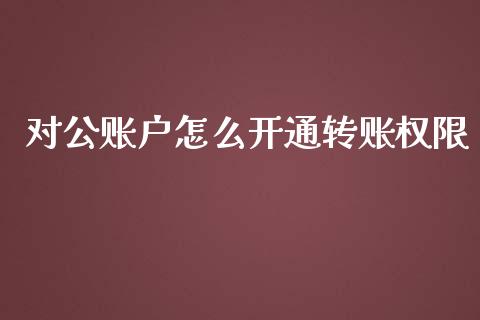 对公账户怎么开通转账权限